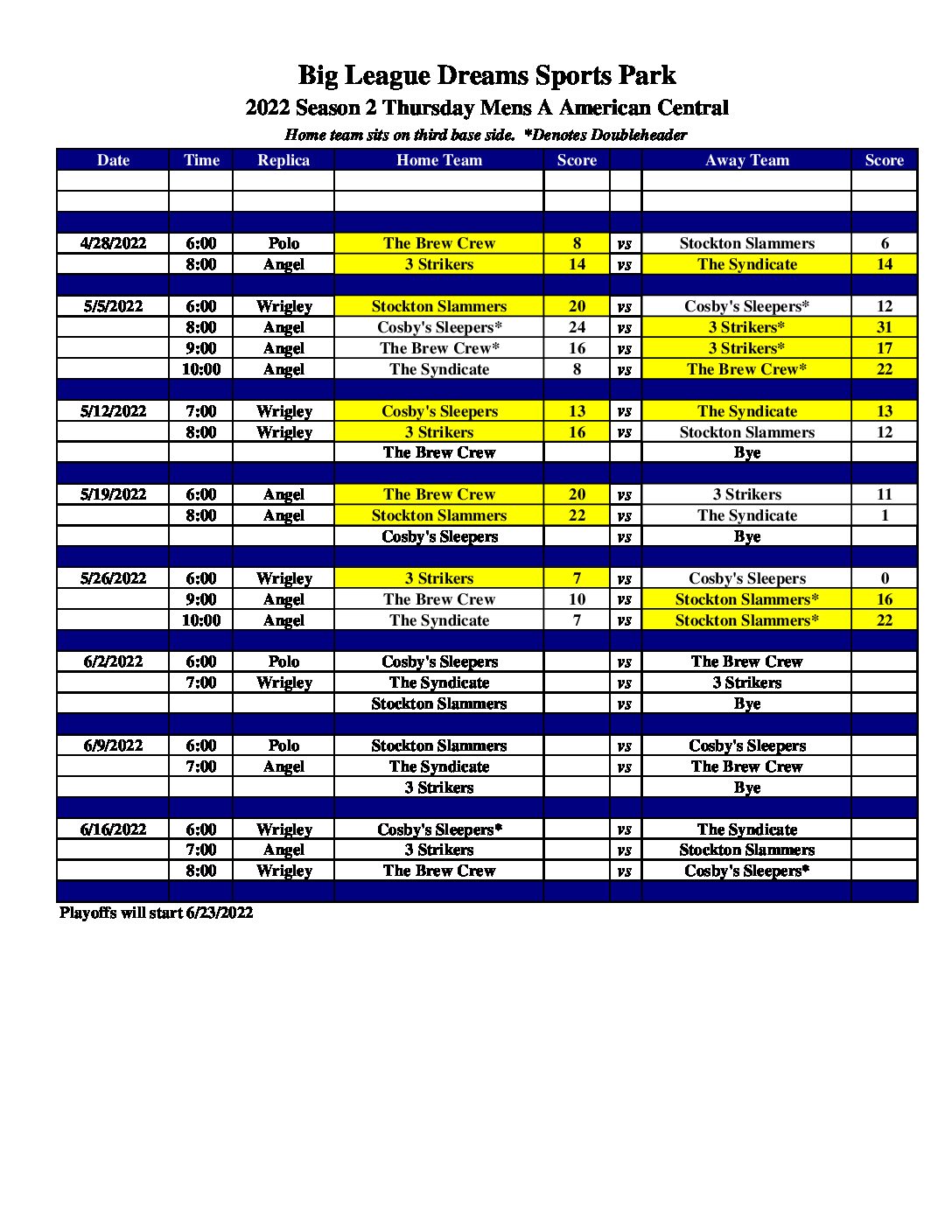 Big League Dreams Sports Park
2022 Season 2 Thursday Mens A American Central
Home team sits on third base side. *Denotes Doubleheader

| Date | Time | Replica | Home Team | Score | | Away Team | Score |
|---|---|---|---|---|---|---|---|
| | | | | | | | |
| | | | | | | | |
| | | | | | | | |
| 4/28/2022 | 6:00 | Polo | The Brew Crew | 8 | vs | Stockton Slammers | 6 |
| | 8:00 | Angel | 3 Strikers | 14 | vs | The Syndicate | 14 |
| | | | | | | | |
| 5/5/2022 | 6:00 | Wrigley | Stockton Slammers | 20 | vs | Cosby's Sleepers* | 12 |
| | 8:00 | Angel | Cosby's Sleepers* | 24 | vs | 3 Strikers* | 31 |
| | 9:00 | Angel | The Brew Crew* | 16 | vs | 3 Strikers* | 17 |
| | 10:00 | Angel | The Syndicate | 8 | vs | The Brew Crew* | 22 |
| | | | | | | | |
| 5/12/2022 | 7:00 | Wrigley | Cosby's Sleepers | 13 | vs | The Syndicate | 13 |
| | 8:00 | Wrigley | 3 Strikers | 16 | vs | Stockton Slammers | 12 |
| | | | The Brew Crew | | | Bye | |
| | | | | | | | |
| 5/19/2022 | 6:00 | Angel | The Brew Crew | 20 | vs | 3 Strikers | 11 |
| | 8:00 | Angel | Stockton Slammers | 22 | vs | The Syndicate | 1 |
| | | | Cosby's Sleepers | | vs | Bye | |
| | | | | | | | |
| 5/26/2022 | 6:00 | Wrigley | 3 Strikers | 7 | vs | Cosby's Sleepers | 0 |
| | 9:00 | Angel | The Brew Crew | 10 | vs | Stockton Slammers* | 16 |
| | 10:00 | Angel | The Syndicate | 7 | vs | Stockton Slammers* | 22 |
| | | | | | | | |
| 6/2/2022 | 6:00 | Polo | Cosby's Sleepers | | vs | The Brew Crew | |
| | 7:00 | Wrigley | The Syndicate | | vs | 3 Strikers | |
| | | | Stockton Slammers | | vs | Bye | |
| | | | | | | | |
| 6/9/2022 | 6:00 | Polo | Stockton Slammers | | vs | Cosby's Sleepers | |
| | 7:00 | Angel | The Syndicate | | vs | The Brew Crew | |
| | | | 3 Strikers | | | Bye | |
| | | | | | | | |
| 6/16/2022 | 6:00 | Wrigley | Cosby's Sleepers* | | vs | The Syndicate | |
| | 7:00 | Angel | 3 Strikers | | vs | Stockton Slammers | |
| | 8:00 | Wrigley | The Brew Crew | | vs | Cosby's Sleepers* | |
| | | | | | | | |

Playoffs will start 6/23/2022